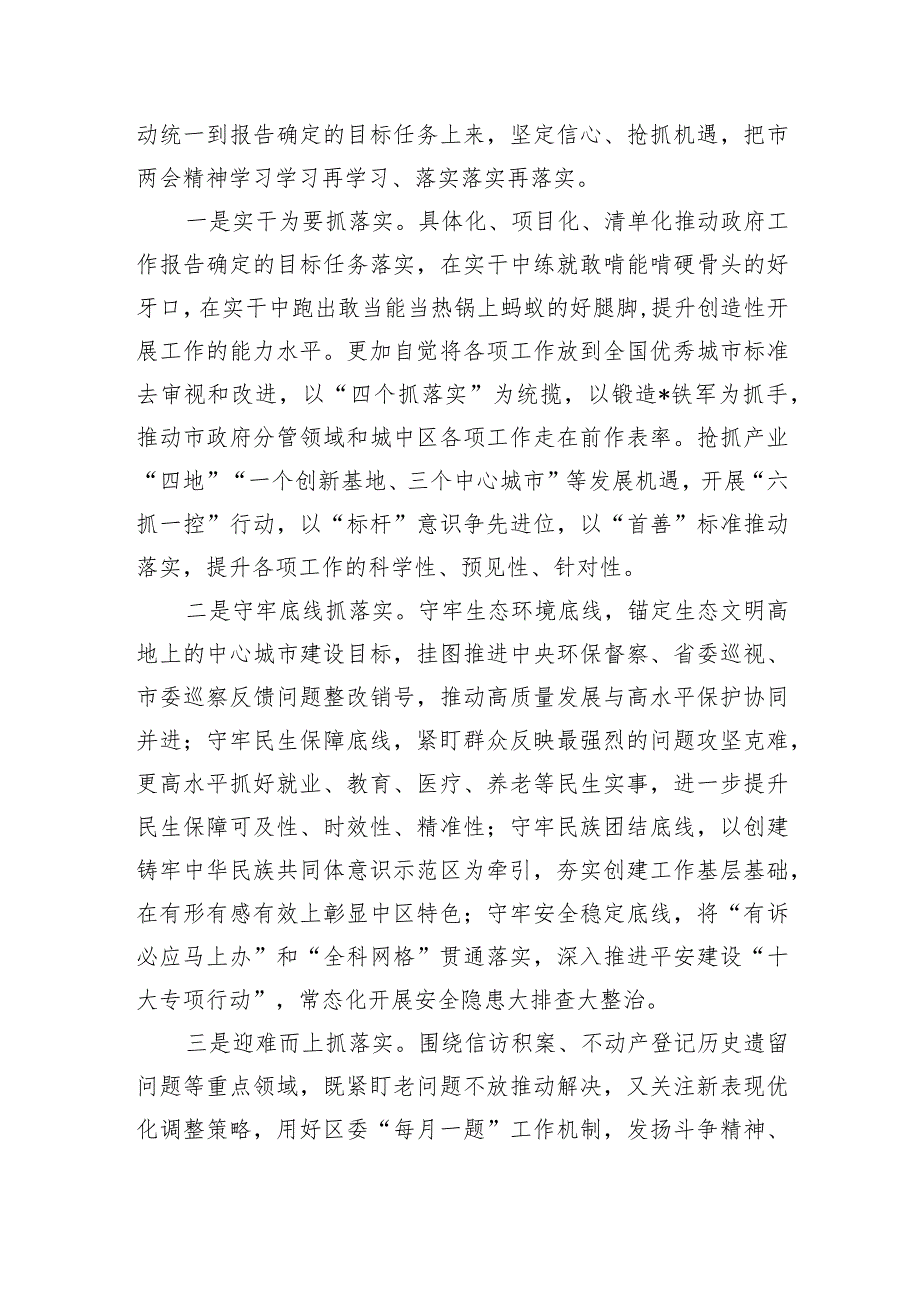 动统一到报告确定的目标任务上来，坚定信心、抢抓机遇，把市两会精神学习学习再学习、落实落实再落实。

一是实干为要抓落实。具体化、项目化、清单化推动政府工作报告确定的目标任务落实，在实干中练就敢啃能啃硬骨头的好牙口，在实干中跑出敢当能当热锅上蚂蚁的好腿脚，提升创造性开展工作的能力水平。更加自觉将各项工作放到全国优秀城市标准去审视和改进，以“四个抓落实”为统揽，以锻造*铁军为抓手，推动市政府分管领域和城中区各项工作走在前作表率。抢抓产业“四地”“一个创新基地、三个中心城市”等发展机遇，开展“六抓一控”行动，以“标杆”意识争先进位，以“首善”标准推动落实，提升各项工作的科学性、预见性、针对性。

二是守牢底线抓落实。守牢生态环境底线，锚定生态文明高地上的中心城市建设目标，挂图推进中央环保督察、省委巡视、市委巡察反馈问题整改销号，推动高质量发展与高水平保护协同并进；守牢民生保障底线，紧盯群众反映最强烈的问题攻坚克难，更高水平抓好就业、教育、医疗、养老等民生实事，进一步提升民生保障可及性、时效性、精准性；守牢民族团结底线，以创建铸牢中华民族共同体意识示范区为牵引，夯实创建工作基层基础，在有形有感有效上彰显中区特色；守牢安全稳定底线，将“有诉必应马上办”和“全科网格”贯通落实，深入推进平安建设“十大专项行动”，常态化开展安全隐患大排查大整治。

三是迎难而上抓落实。围绕信访积案、不动产登记历史遗留问题等重点领域，既紧盯老问题不放推动解决，又关注新表现优化调整策略，用好区委“每月一题”工作机制，发扬斗争精神、